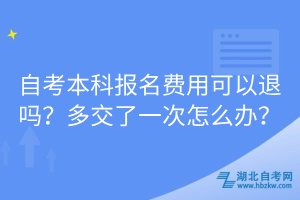 自考本科报名费用可以退吗？多交了一次怎么办？

湖北自考网
www.hbzkw.com